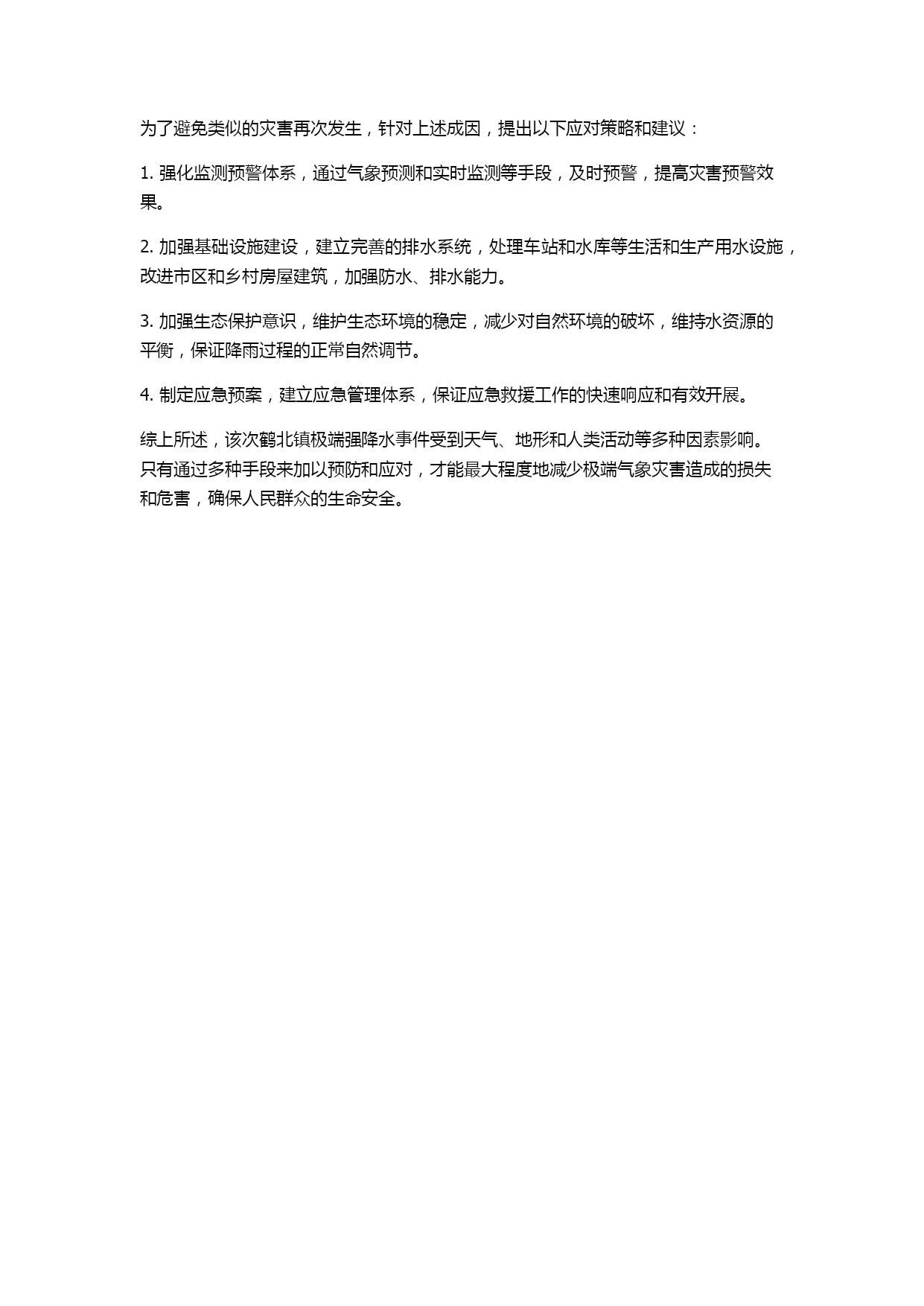 为了避免类似的灾害再次发生，针对上述成因，提出以下应对策略和建议：

1. 强化监测预警体系，通过气象预测和实时监测等手段，及时预警，提高灾害预警效果。

2. 加强基础设施建设，建立完善的排水系统，处理车站和水库等生活和生产用水设施，改进市区和乡村房屋建筑，加强防水、排水能力。

3. 加强生态保护意识，维护生态环境的稳定，减少对自然环境的破坏，维持水资源的平衡，保证降雨过程的正常自然调节。

4. 制定应急预案，建立应急管理体系，保证应急救援工作的快速响应和有效开展。

综上所述，该次鹤北镇极端强降水事件受到天气、地形和人类活动等多种因素影响。只有通过多种手段来加以预防和应对，才能最大程度地减少极端气象灾害造成的损失和危害，确保人民群众的生命安全。